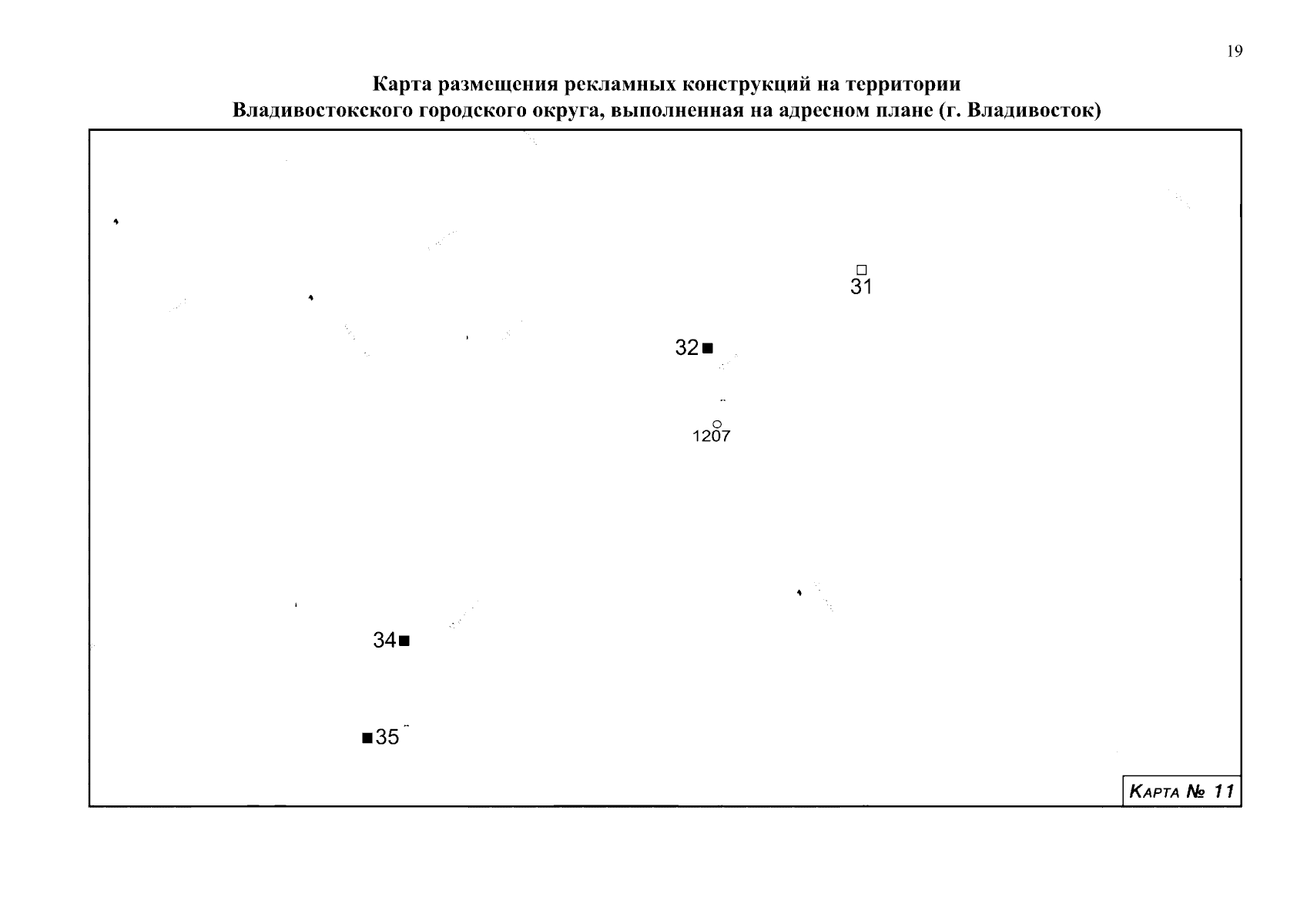 19

Карта размещения рекламных конструкций на территории Владивостокского городского округа, выполненная на адресном плане (г. Владивосток)

31

32

1207

34

35

Карта № 11